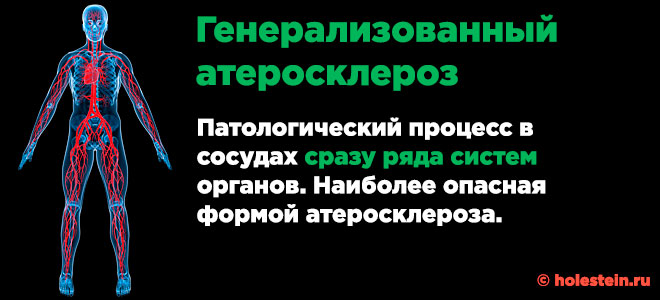 Генерализованный атеросклероз

Патологический процесс в сосудах сразу ряда систем органов. Наиболее опасная формой атеросклероза.

© holestein.ru